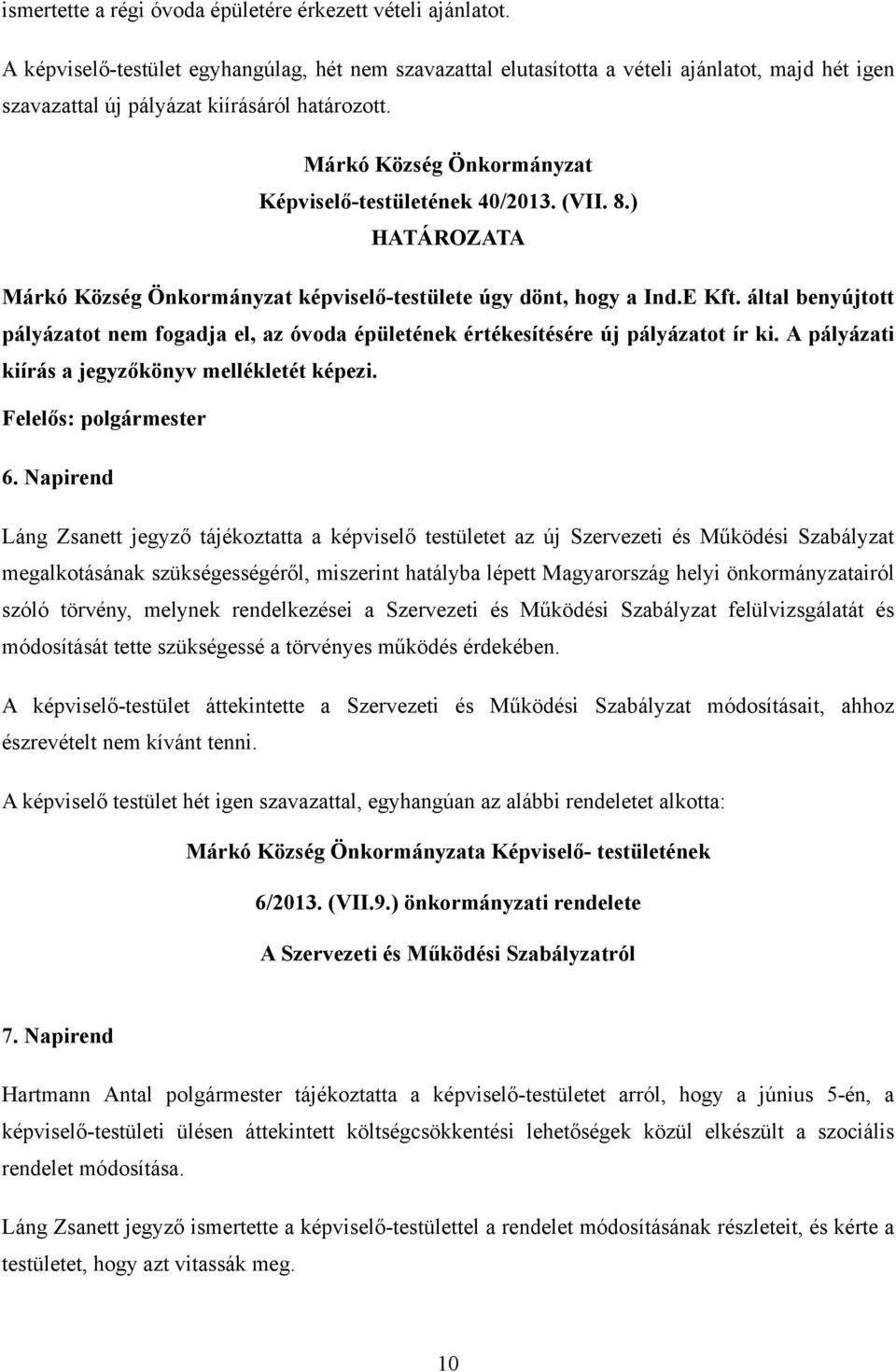 ismertette a régi óvoda épületére érkezett vételi ajánlatot.

A képviselő-testület egyhangúlag, hét nem szavazattal elutasította a vételi ajánlatot, majd hét igen szavazattal új pályázat kiírásáról határozott.

Márkó Község Önkormányzat
Képviselő-testületének 40/2013. (VII. 8.)
HATÁROZATA

Márkó Község Önkormányzat képviselő-testülete úgy dönt, hogy a Ind.E Kft. által benyújtott pályázatot nem fogadja el, az óvoda épületének értékesítésére új pályázatot ír ki. A pályázati kiírás a jegyzőkönyv mellékletét képezi.

Felelős: polgármester

6. Napirend

Láng Zsanett jegyző tájékoztatta a képviselő testületet az új Szervezeti és Működési Szabályzat megalkotásának szükségességéről, miszerint hatályba lépett Magyarország helyi önkormányzatairól szóló törvény, melynek rendelkezései a Szervezeti és Működési Szabályzat felülvizsgálatát és módosítását tette szükségessé a törvényes működés érdekében.

A képviselő-testület áttekintette a Szervezeti és Működési Szabályzat módosításait, ahhoz észrevételt nem kívánt tenni.

A képviselő testület hét igen szavazattal, egyhangúan az alábbi rendeletet alkotta:

Márkó Község Önkormányzata Képviselő- testületének

6/2013. (VII.9.) önkormányzati rendelete

A Szervezeti és Működési Szabályzatról

7. Napirend

Hartmann Antal polgármester tájékoztatta a képviselő-testületet arról, hogy a június 5-én, a képviselő-testületi ülésen áttekintett költségcsökkentési lehetőségek közül elkészült a szociális rendelet módosítása.

Láng Zsanett jegyző ismertette a képviselő-testülettel a rendelet módosításának részleteit, és kérte a testületet, hogy azt vitassák meg.

10